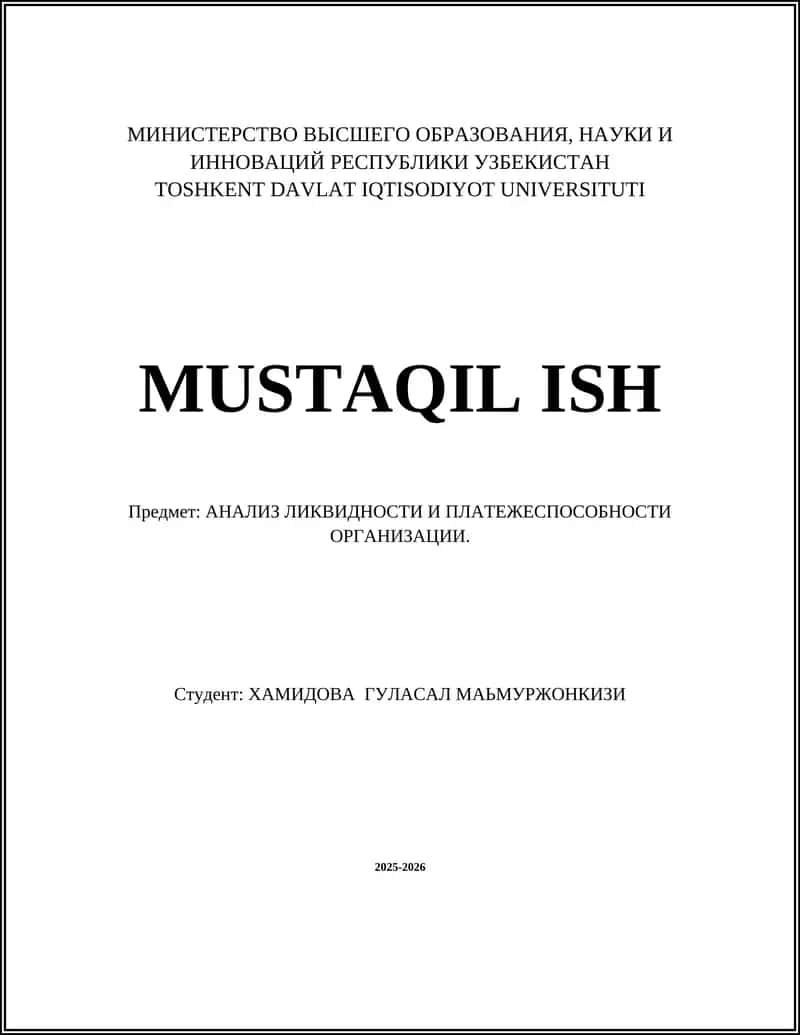 МИНИСТЕРСТВО ВЫСШЕГО ОБРАЗОВАНИЯ, НАУКИ И ИННОВАЦИЙ РЕСПУБЛИКИ УЗБЕКИСТАН
TOSHKENT DAVLAT IQTISODIYOT UNIVERSITUTI

MUSTAQIL ISH

Предмет: АНАЛИЗ ЛИКВИДНОСТИ И ПЛАТЕЖЕСПОСОБНОСТИ ОРГАНИЗАЦИИ.

Студент: ХАМИДОВА ГУЛАСАЛ МАЬМУРЖОНКИЗИ

2025-2026